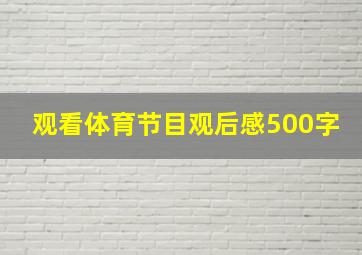 观看体育节目观后感500字